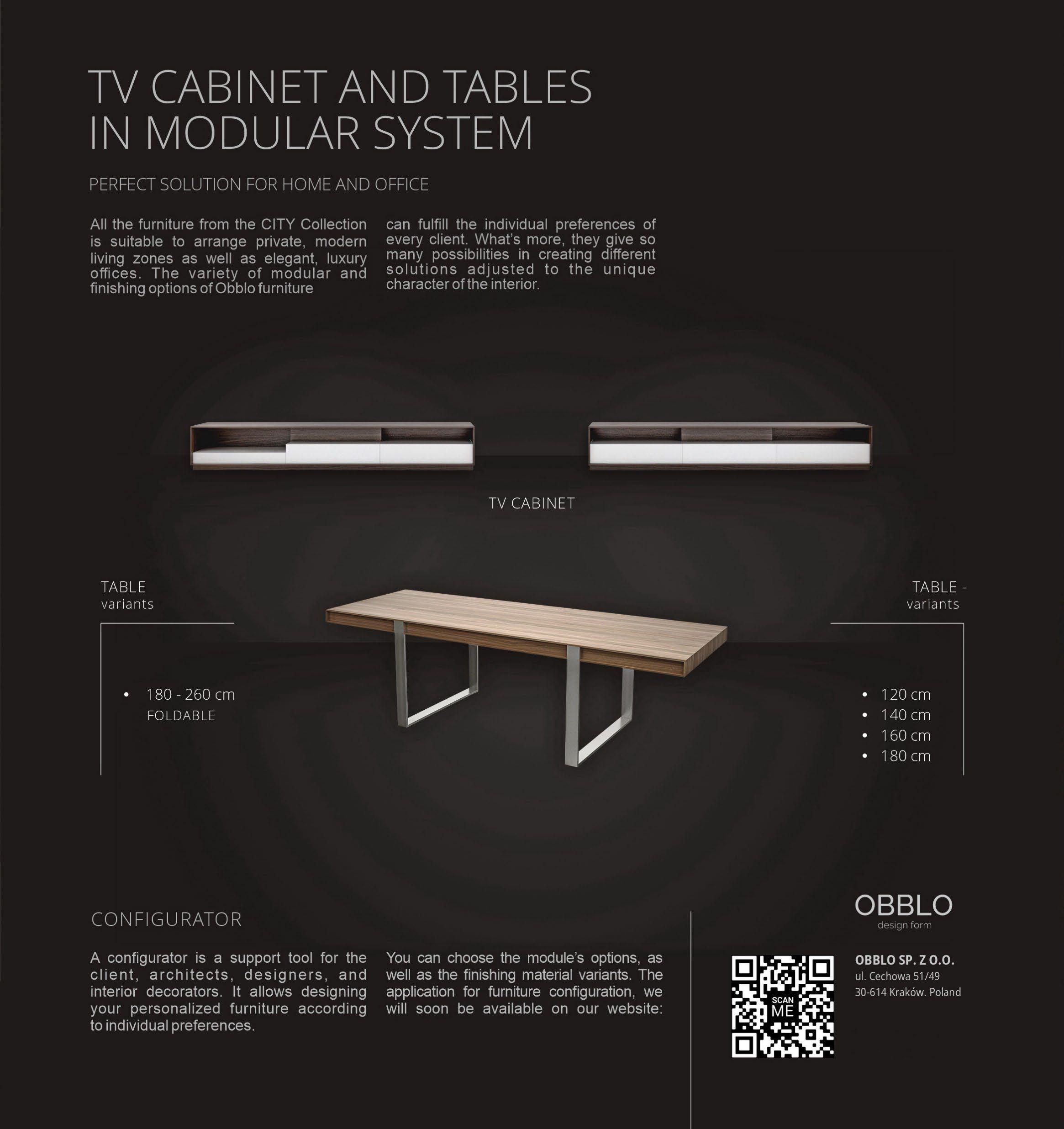 TV CABINET AND TABLES
IN MODULAR SYSTEM

PERFECT SOLUTION FOR HOME AND OFFICE

All the furniture from the CITY Collection is suitable to arrange private, modern living zones as well as elegant, luxury offices. The variety of modular and finishing options of Obblo furniture

can fulfill the individual preferences of every client. What's more, they give so many possibilities in creating different solutions adjusted to the unique character of the interior.

TV CABINET

TABLE
variants

• 180 - 260 cm
FOLDABLE

TABLE -
variants

• 120 cm
• 140 cm
• 160 cm
• 180 cm

CONFIGURATOR

A configurator is a support tool for the client, architects, designers, and interior decorators. It allows designing your personalized furniture according to individual preferences.

You can choose the module's options, as well as the finishing material variants. The application for furniture configuration, we will soon be available on our website:

OBBLO
design form

SCAN
ME

OBBLO SP. Z O.O.
ul. Cechowa 51/49
30-614 Kraków. Poland